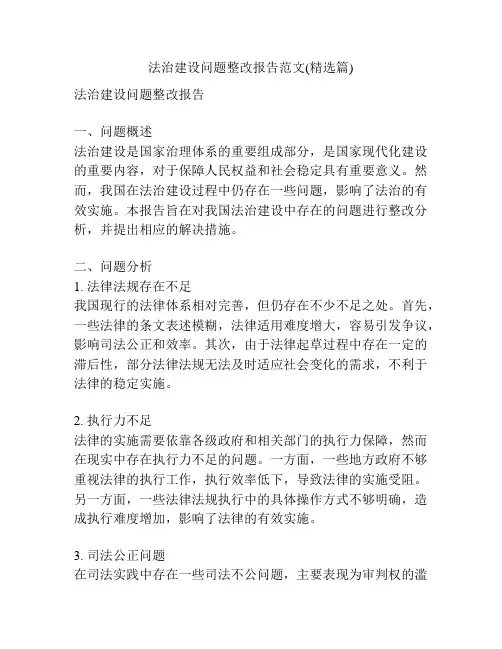 法治建设问题整改报告范文(精选篇)

法治建设问题整改报告

一、问题概述
法治建设是国家治理体系的重要组成部分，是国家现代化建设的重要内容，对于保障人民权益和社会稳定具有重要意义。然而，我国在法治建设过程中仍存在一些问题，影响了法治的有效实施。本报告旨在对我国法治建设中存在的问题进行整改分析，并提出相应的解决措施。

二、问题分析
1. 法律法规存在不足
我国现行的法律体系相对完善，但仍存在不少不足之处。首先，一些法律的条文表述模糊，法律适用难度增大，容易引发争议，影响司法公正和效率。其次，由于法律起草过程中存在一定的滞后性，部分法律法规无法及时适应社会变化的需求，不利于法律的稳定实施。

2. 执行力不足
法律的实施需要依靠各级政府和相关部门的执行力保障，然而在现实中存在执行力不足的问题。一方面，一些地方政府不够重视法律的执行工作，执行效率低下，导致法律的实施受阻。另一方面，一些法律法规执行中的具体操作方式不够明确，造成执行难度增加，影响了法律的有效实施。

3. 司法公正问题
在司法实践中存在一些司法不公问题，主要表现为审判权的滥